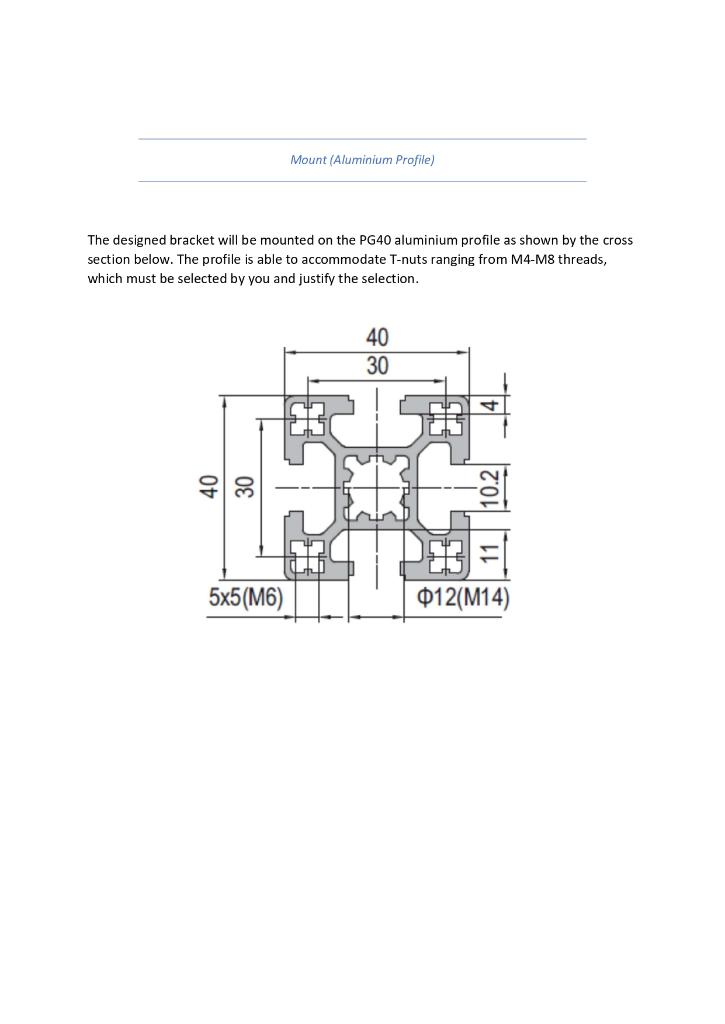 Mount (Aluminium Profile)

The designed bracket will be mounted on the PG40 aluminium profile as shown by the cross section below. The profile is able to accommodate T-nuts ranging from M4-M8 threads, which must be selected by you and justify the selection.

40
30
4
40
30
10.2
11
5x5(M6)
Φ12(M14)